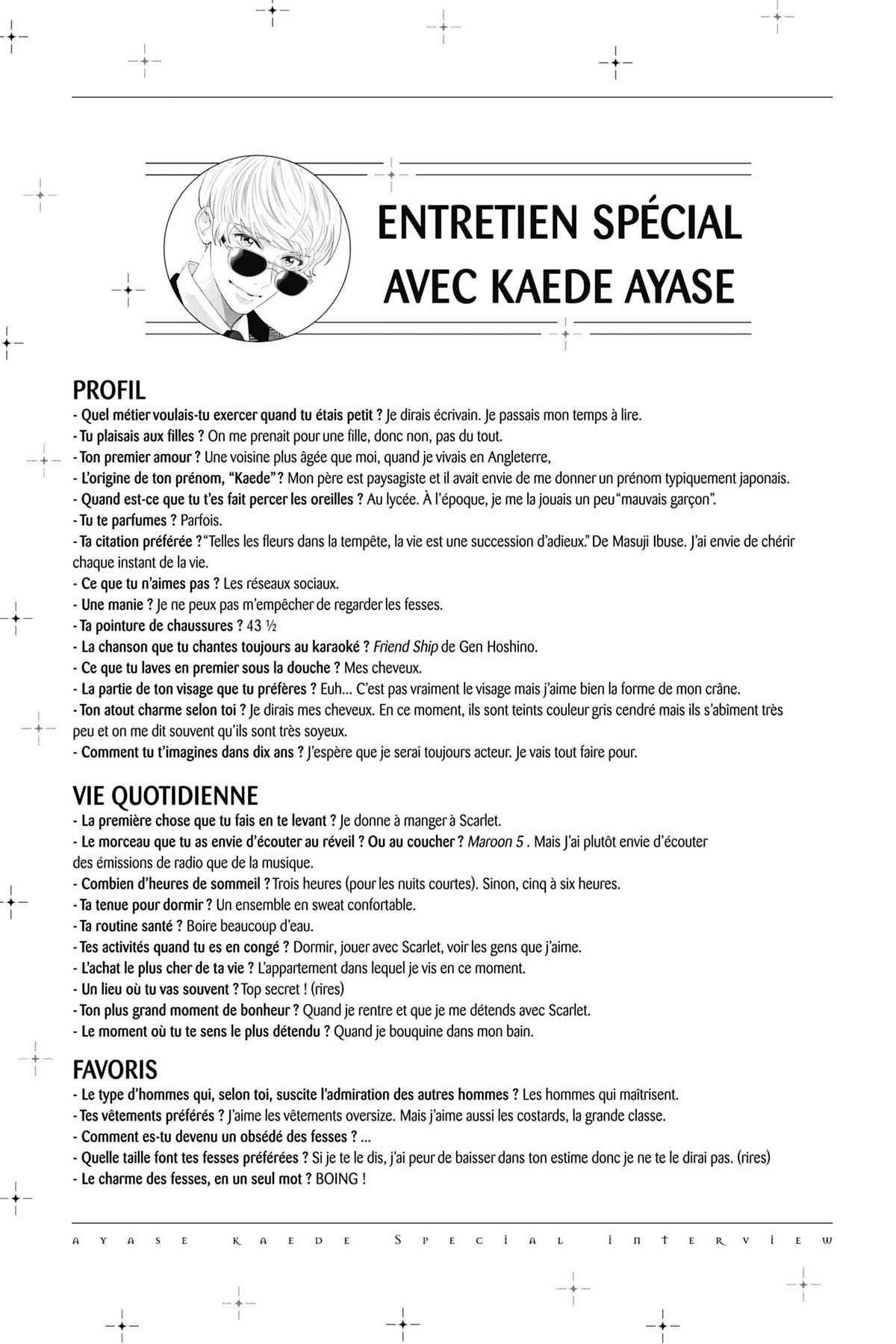 ENTRETIEN SPÉCIAL AVEC KAEDE AYASE

PROFIL
- Quel métier voulais-tu exercer quand tu étais petit ? Je dirais écrivain. Je passais mon temps à lire.
- Tu plaisais aux filles ? On me prenait pour une fille, donc non, pas du tout.
- Ton premier amour ? Une voisine plus âgée que moi, quand je vivais en Angleterre,
- L'origine de ton prénom, "Kaede" ? Mon père est paysagiste et il avait envie de me donner un prénom typiquement japonais.
- Quand est-ce que tu t'es fait percer les oreilles ? Au lycée. À l'époque, je me la jouais un peu "mauvais garçon".
- Tu te parfumes ? Parfois.
- Ta citation préférée ? "Telles les fleurs dans la tempête, la vie est une succession d'adieux." De Masuji Ibuse. J'ai envie de chérir chaque instant de la vie.
- Ce que tu n'aimes pas ? Les réseaux sociaux.
- Une manie ? Je ne peux pas m'empêcher de regarder les fesses.
- Ta pointure de chaussures ? 43 ½
- La chanson que tu chantes toujours au karaoké ? Friend Ship de Gen Hoshino.
- Ce que tu laves en premier sous la douche ? Mes cheveux.
- La partie de ton visage que tu préfères ? Euh... C'est pas vraiment le visage mais j'aime bien la forme de mon crâne.
- Ton atout charme selon toi ? Je dirais mes cheveux. En ce moment, ils sont teints couleur gris cendré mais ils s'abîment très peu et on me dit souvent qu'ils sont très soyeux.
- Comment tu t'imagines dans dix ans ? J'espère que je serai toujours acteur. Je vais tout faire pour.

VIE QUOTIDIENNE
- La première chose que tu fais en te levant ? Je donne à manger à Scarlet.
- Le morceau que tu as envie d'écouter au réveil ? Ou au coucher ? Maroon 5 . Mais J'ai plutôt envie d'écouter des émissions de radio que de la musique.
- Combien d'heures de sommeil ? Trois heures (pour les nuits courtes). Sinon, cinq à six heures.
- Ta tenue pour dormir ? Un ensemble en sweat confortable.
- Ta routine santé ? Boire beaucoup d'eau.
- Tes activités quand tu es en congé ? Dormir, jouer avec Scarlet, voir les gens que j'aime.
- L'achat le plus cher de ta vie ? L'appartement dans lequel je vis en ce moment.
- Un lieu où tu vas souvent ? Top secret ! (rires)
- Ton plus grand moment de bonheur ? Quand je rentre et que je me détends avec Scarlet.
- Le moment où tu te sens le plus détendu ? Quand je bouquine dans mon bain.

FAVORIS
- Le type d'hommes qui, selon toi, suscite l'admiration des autres hommes ? Les hommes qui maîtrisent.
- Tes vêtements préférés ? J'aime les vêtements oversize. Mais j'aime aussi les costards, la grande classe.
- Comment es-tu devenu un obsédé des fesses ? ...
- Quelle taille font tes fesses préférées ? Si je te le dis, j'ai peur de baisser dans ton estime donc je ne te le dirai pas. (rires)
- Le charme des fesses, en un seul mot ? BOING !

AYASE KAEDE SPECIAL INTERVIEW